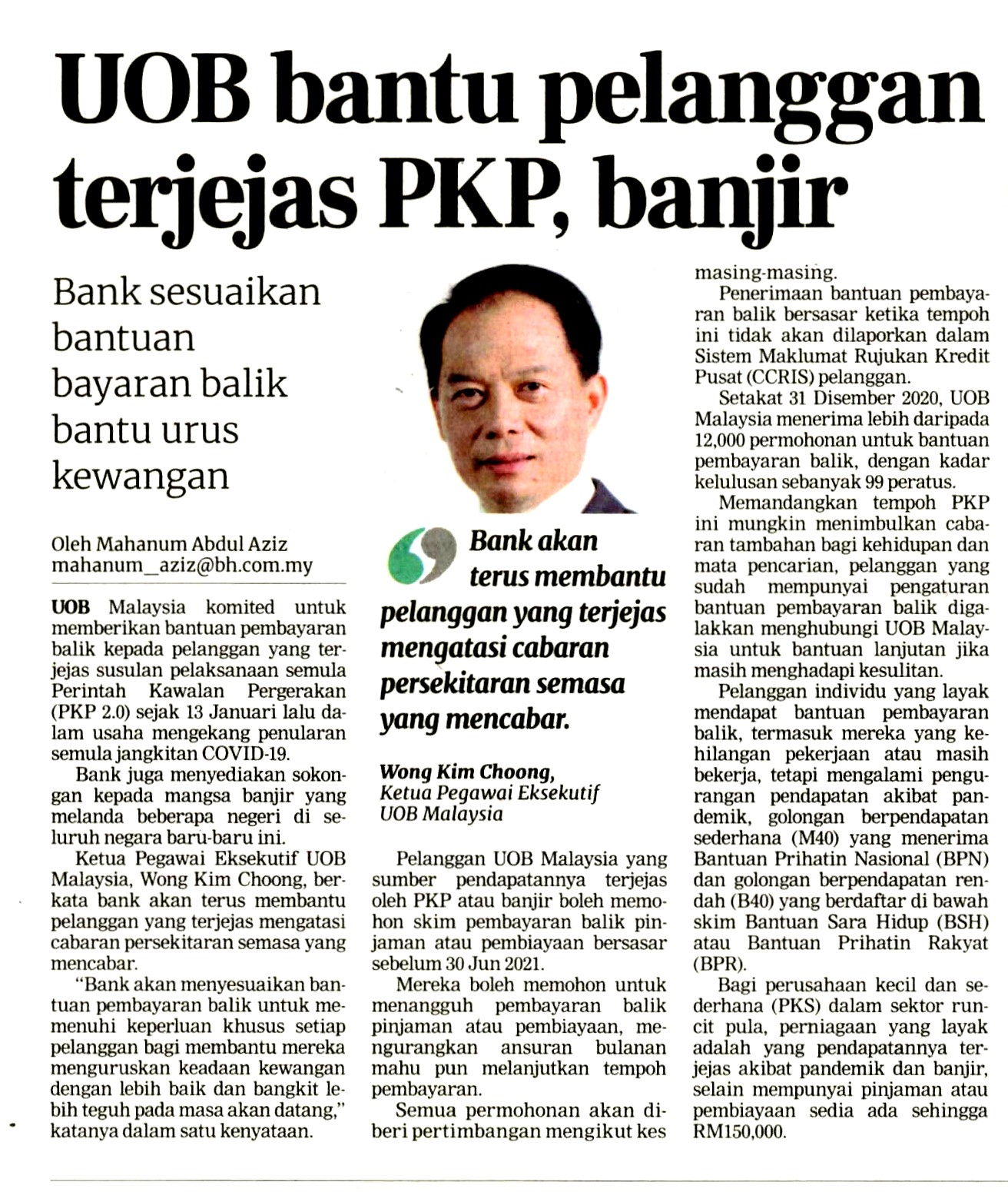 UOB bantu pelanggan terjejas PKP, banjir

Bank sesuaikan bantuan bayaran balik bantu urus kewangan

Oleh Mahanum Abdul Aziz
mahanum_aziz@bh.com.my

UOB Malaysia komited untuk memberikan bantuan pembayaran balik kepada pelanggan yang terjejas susulan pelaksanaan semula Perintah Kawalan Pergerakan (PKP 2.0) sejak 13 Januari lalu dalam usaha mengekang penularan semula jangkitan COVID-19.

Bank juga menyediakan sokongan kepada mangsa banjir yang melanda beberapa negeri di seluruh negara baru-baru ini.

Ketua Pegawai Eksekutif UOB Malaysia, Wong Kim Choong, berkata bank akan terus membantu pelanggan yang terjejas mengatasi cabaran persekitaran semasa yang mencabar.

"Bank akan menyesuaikan bantuan pembayaran balik untuk memenuhi keperluan khusus setiap pelanggan bagi membantu mereka menguruskan keadaan kewangan dengan lebih baik dan bangkit lebih teguh pada masa akan datang," katanya dalam satu kenyataan.

Bank akan terus membantu pelanggan yang terjejas mengatasi cabaran persekitaran semasa yang mencabar.

Wong Kim Choong,
Ketua Pegawai Eksekutif UOB Malaysia

Pelanggan UOB Malaysia yang sumber pendapatannya terjejas oleh PKP atau banjir boleh memohon skim pembayaran balik pinjaman atau pembiayaan bersasar sebelum 30 Jun 2021.

Mereka boleh memohon untuk menangguh pembayaran balik pinjaman atau pembiayaan, mengurangkan ansuran bulanan mahu pun melanjutkan tempoh pembayaran.

Semua permohonan akan diberi pertimbangan mengikut kes masing-masing.

Penerimaan bantuan pembayaran balik bersasar ketika tempoh ini tidak akan dilaporkan dalam Sistem Maklumat Rujukan Kredit Pusat (CCRIS) pelanggan.

Setakat 31 Disember 2020, UOB Malaysia menerima lebih daripada 12,000 permohonan untuk bantuan pembayaran balik, dengan kadar kelulusan sebanyak 99 peratus.

Memandangkan tempoh PKP ini mungkin menimbulkan cabaran tambahan bagi kehidupan dan mata pencarian, pelanggan yang sudah mempunyai pengaturan bantuan pembayaran balik digalakkan menghubungi UOB Malaysia untuk bantuan lanjutan jika masih menghadapi kesulitan.

Pelanggan individu yang layak mendapat bantuan pembayaran balik, termasuk mereka yang kehilangan pekerjaan atau masih bekerja, tetapi mengalami pengurangan pendapatan akibat pandemik, golongan berpendapatan sederhana (M40) yang menerima Bantuan Prihatin Nasional (BPN) dan golongan berpendapatan rendah (B40) yang berdaftar di bawah skim Bantuan Sara Hidup (BSH) atau Bantuan Prihatin Rakyat (BPR).

Bagi perusahaan kecil dan sederhana (PKS) dalam sektor runcit pula, perniagaan yang layak adalah yang pendapatannya terjejas akibat pandemik dan banjir, selain mempunyai pinjaman atau pembiayaan sedia ada sehingga RM150,000.